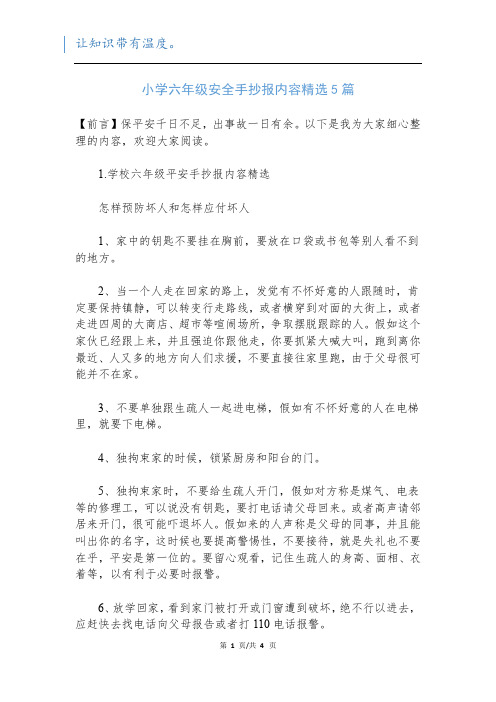 让知识带有温度。

小学六年级安全手抄报内容精选5篇

【前言】保平安千日不足，出事故一日有余。以下是我为大家细心整理的内容，欢迎大家阅读。

1.学校六年级平安手抄报内容精选

怎样预防坏人和怎样应付坏人

1、家中的钥匙不要挂在胸前，要放在口袋或书包等别人看不到的地方。

2、当一个人走在回家的路上，发觉有不怀好意的人跟随时，肯定要保持镇静，可以转变行走路线，或者横穿到对面的大街上，或者走进四周的大商店、超市等喧闹场所，争取摆脱跟踪的人。假如这个家伙已经跟上来，并且强迫你跟他走，你要抓紧大喊大叫，跑到离你最近、人又多的地方向人们求援，不要直接往家里跑，由于父母很可能并不在家。

3、不要单独跟生疏人一起进电梯，假如有不怀好意的人在电梯里，就要下电梯。

4、独拘束家的时候，锁紧厨房和阳台的门。

5、独拘束家时，不要给生疏人开门，假如对方称是煤气、电表等的修理工，可以说没有钥匙，要打电话请父母回来。或者高声请邻居来开门，很可能吓退坏人。假如来的人声称是父母的同事，并且能叫出你的名字，这时候也要提高警惕性，不要接待，就是失礼也不要在乎，平安是第一位的。要留心观看，记住生疏人的身高、面相、衣着等，以有利于必要时报警。

6、放学回家，看到家门被打开或门窗遭到破坏，绝不行以进去，应赶快去找电话向父母报告或者打110电话报警。

第 1 页/共 4 页